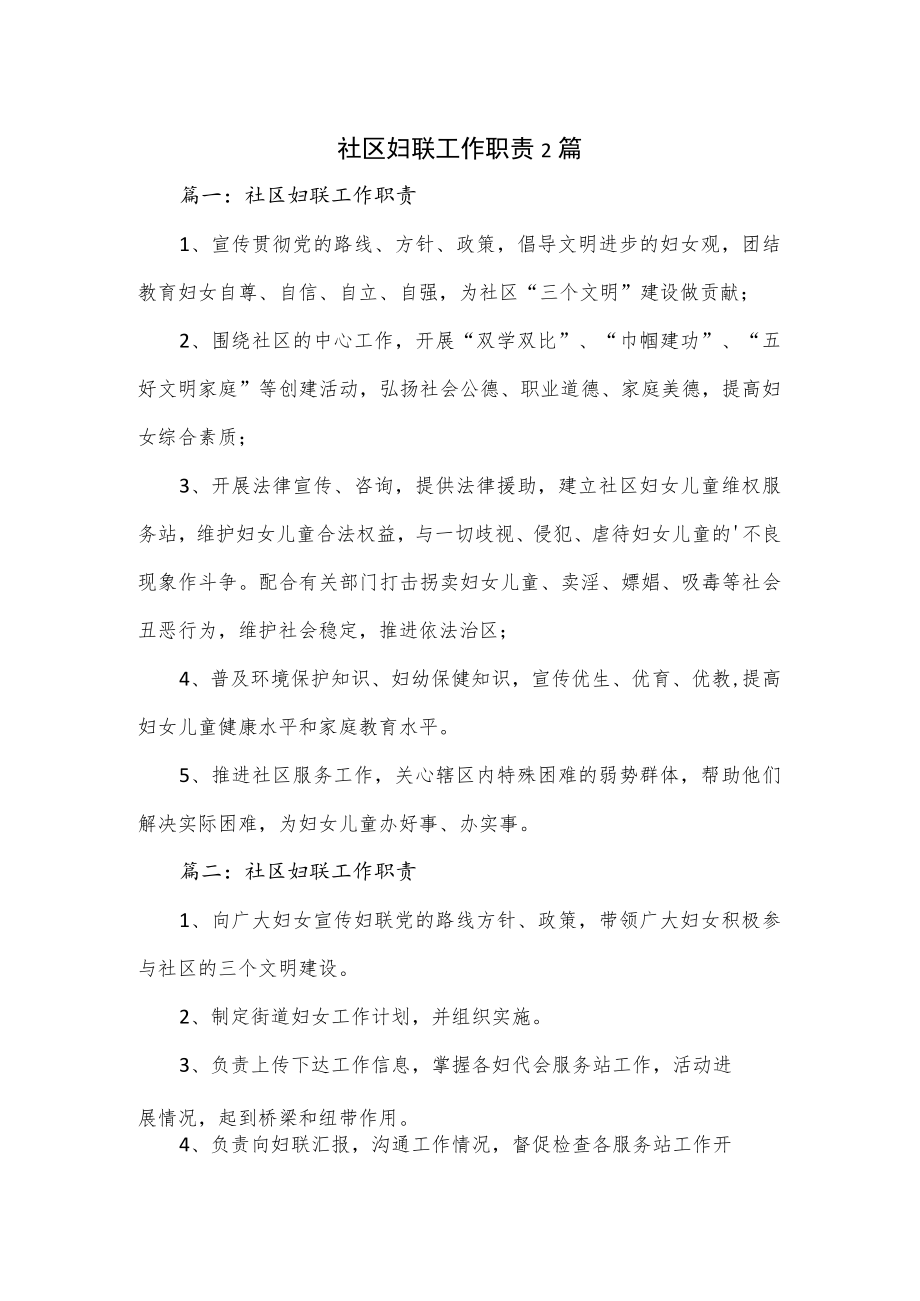 社区妇联工作职责2篇

篇一：社区妇联工作职责

1、宣传贯彻党的路线、方针、政策，倡导文明进步的妇女观，团结教育妇女自尊、自信、自立、自强，为社区“三个文明”建设做贡献；

2、围绕社区的中心工作，开展“双学双比”、“巾帼建功”、“五好文明家庭”等创建活动，弘扬社会公德、职业道德、家庭美德，提高妇女综合素质；

3、开展法律宣传、咨询，提供法律援助，建立社区妇女儿童维权服务站，维护妇女儿童合法权益，与一切歧视、侵犯、虐待妇女儿童的'不良现象作斗争。配合有关部门打击拐卖妇女儿童、卖淫、嫖娼、吸毒等社会丑恶行为，维护社会稳定，推进依法治区；

4、普及环境保护知识、妇幼保健知识，宣传优生、优育、优教,提高妇女儿童健康水平和家庭教育水平。

5、推进社区服务工作，关心辖区内特殊困难的弱势群体，帮助他们解决实际困难，为妇女儿童办好事、办实事。

篇二：社区妇联工作职责

1、向广大妇女宣传妇联党的路线方针、政策，带领广大妇女积极参与社区的三个文明建设。

2、制定街道妇女工作计划，并组织实施。

3、负责上传下达工作信息，掌握各妇代会服务站工作，活动进展情况，起到桥梁和纽带作用。

4、负责向妇联汇报，沟通工作情况，督促检查各服务站工作开